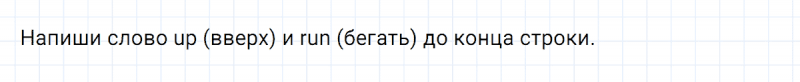 Напиши слово up (вверх) и run (бегать) до конца строки.